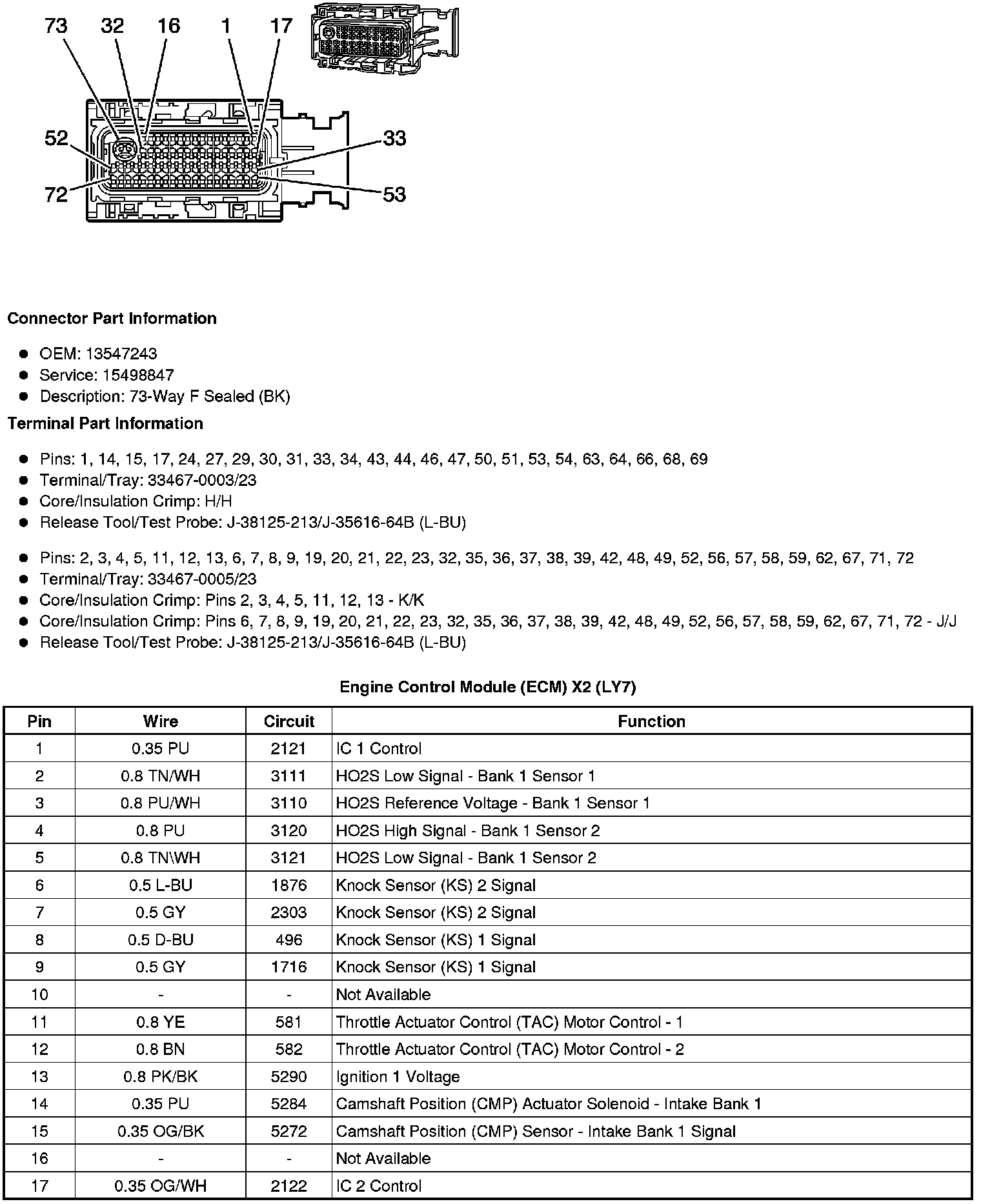 73 32 16 1 17

52 33

72 53

Connector Part Information

- OEM: 13547243
- Service: 15498847
- Description: 73-Way F Sealed (BK)

Terminal Part Information

- Pins: 1, 14, 15, 17, 24, 27, 29, 30, 31, 33, 34, 43, 44, 46, 47, 50, 51, 53, 54, 63, 64, 66, 68, 69
- Terminal/Tray: 33467-0003/23
- Core/Insulation Crimp: H/H
- Release Tool/Test Probe: J-38125-213/J-35616-64B (L-BU)

- Pins: 2, 3, 4, 5, 11, 12, 13, 6, 7, 8, 9, 19, 20, 21, 22, 23, 32, 35, 36, 37, 38, 39, 42, 48, 49, 52, 56, 57, 58, 59, 62, 67, 71, 72
- Terminal/Tray: 33467-0005/23
- Core/Insulation Crimp: Pins 2, 3, 4, 5, 11, 12, 13 - K/K
- Core/Insulation Crimp: Pins 6, 7, 8, 9, 19, 20, 21, 22, 23, 32, 35, 36, 37, 38, 39, 42, 48, 49, 52, 56, 57, 58, 59, 62, 67, 71, 72 - J/J
- Release Tool/Test Probe: J-38125-213/J-35616-64B (L-BU)

Engine Control Module (ECM) X2 (LY7)

| Pin | Wire | Circuit | Function |
|---|---|---|---|
| 1 | 0.35 PU | 2121 | IC 1 Control |
| 2 | 0.8 TN/WH | 3111 | HO2S Low Signal - Bank 1 Sensor 1 |
| 3 | 0.8 PU/WH | 3110 | HO2S Reference Voltage - Bank 1 Sensor 1 |
| 4 | 0.8 PU | 3120 | HO2S High Signal - Bank 1 Sensor 2 |
| 5 | 0.8 TN\WH | 3121 | HO2S Low Signal - Bank 1 Sensor 2 |
| 6 | 0.5 L-BU | 1876 | Knock Sensor (KS) 2 Signal |
| 7 | 0.5 GY | 2303 | Knock Sensor (KS) 2 Signal |
| 8 | 0.5 D-BU | 496 | Knock Sensor (KS) 1 Signal |
| 9 | 0.5 GY | 1716 | Knock Sensor (KS) 1 Signal |
| 10 | - | - | Not Available |
| 11 | 0.8 YE | 581 | Throttle Actuator Control (TAC) Motor Control - 1 |
| 12 | 0.8 BN | 582 | Throttle Actuator Control (TAC) Motor Control - 2 |
| 13 | 0.8 PK/BK | 5290 | Ignition 1 Voltage |
| 14 | 0.35 PU | 5284 | Camshaft Position (CMP) Actuator Solenoid - Intake Bank 1 |
| 15 | 0.35 OG/BK | 5272 | Camshaft Position (CMP) Sensor - Intake Bank 1 Signal |
| 16 | - | - | Not Available |
| 17 | 0.35 OG/WH | 2122 | IC 2 Control |